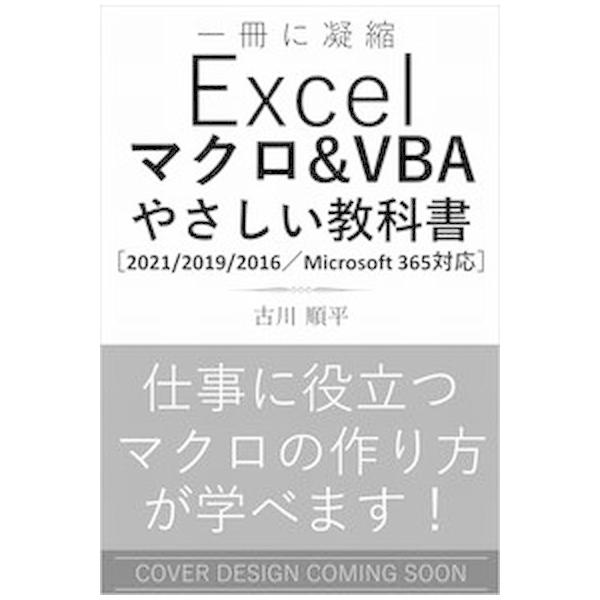 一冊に凝縮
Excel
マクロ&VBA
やさしい教科書
［2021/2019/2016／Microsoft 365対応］

古川 順平

仕事に役立つ
マクロの作り方
が学べます！

COVER DESIGN COMING SOON